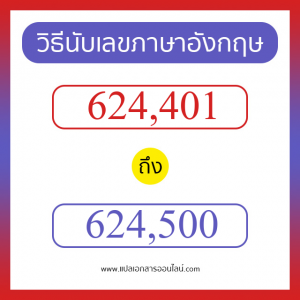 วิธีนับเลขภาษาอังกฤษ

624,401

ถึง

624,500

www.แปลเอกสารออนไลน์.com